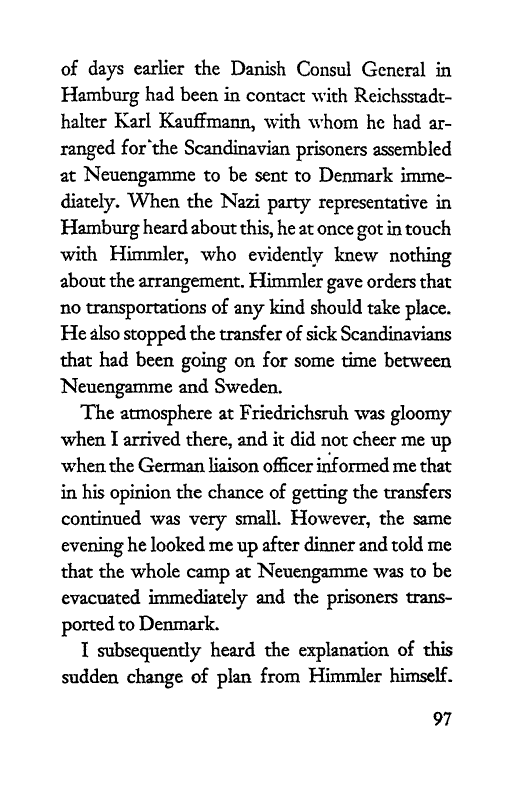 of days earlier the Danish Consul General in Hamburg had been in contact with Reichsstadthalter Karl Kauffmann, with whom he had arranged for the Scandinavian prisoners assembled at Neuengamme to be sent to Denmark immediately. When the Nazi party representative in Hamburg heard about this, he at once got in touch with Himmler, who evidently knew nothing about the arrangement. Himmler gave orders that no transportations of any kind should take place. He also stopped the transfer of sick Scandinavians that had been going on for some time between Neuengamme and Sweden.

The atmosphere at Friedrichsruh was gloomy when I arrived there, and it did not cheer me up when the German liaison officer informed me that in his opinion the chance of getting the transfers continued was very small. However, the same evening he looked me up after dinner and told me that the whole camp at Neuengamme was to be evacuated immediately and the prisoners transported to Denmark.

I subsequently heard the explanation of this sudden change of plan from Himmler himself.

97